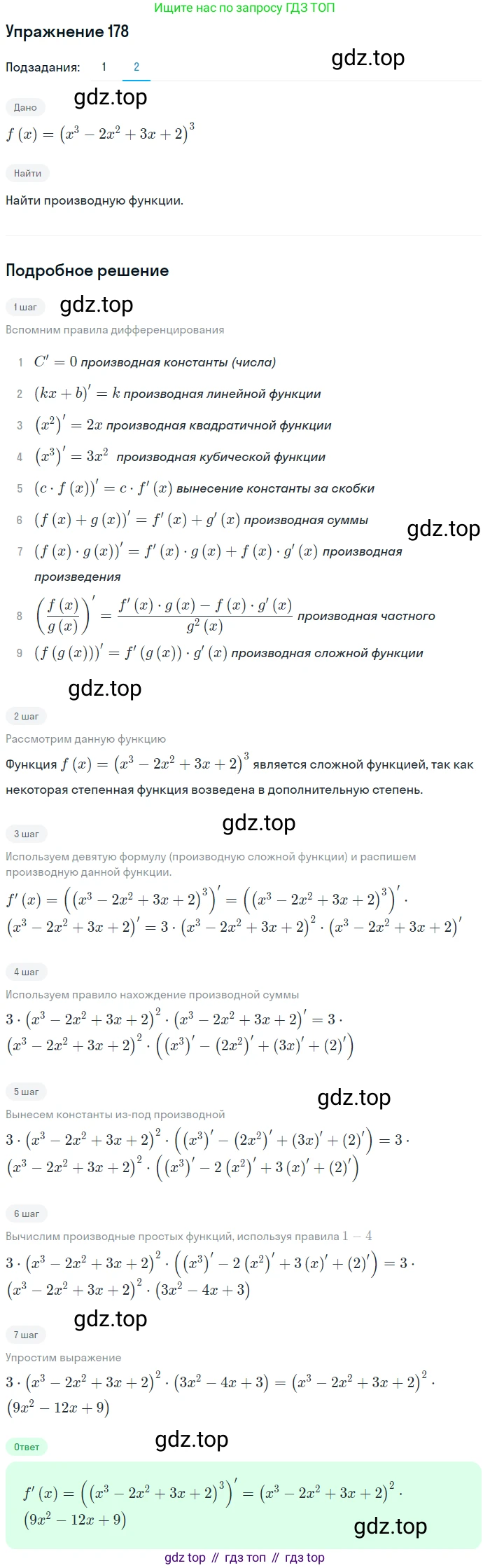 Ищите нас по запросу ГДЗ ТОП

Упражнение 178

Подзадания: 1 2

gdz.top

Дано

gdz.top

$f(x) = (x^3 - 2x^2 + 3x + 2)^3$

Найти

Найти производную функции.

Подробное решение

1 шаг

gdz.top

Вспомним правила дифференцирования

1 $C' = 0$ производная константы (числа)

2 $(kx + b)' = k$ производная линейной функции

3 $(x^2)' = 2x$ производная квадратичной функции

4 $(x^3)' = 3x^2$ производная кубической функции

5 $(c \cdot f(x))' = c \cdot f'(x)$ вынесение константы за скобки

6 $(f(x) + g(x))' = f'(x) + g'(x)$ производная суммы

gdz.top

7 $(f(x) \cdot g(x))' = f'(x) \cdot g(x) + f(x) \cdot g'(x)$ производная произведения

8 $\left(\frac{f(x)}{g(x)}\right)' = \frac{f'(x) \cdot g(x) - f(x) \cdot g'(x)}{g^2(x)}$ производная частного

9 $(f(g(x)))' = f'(g(x)) \cdot g'(x)$ производная сложной функции

gdz.top

2 шаг

Рассмотрим данную функцию

Функция $f(x) = (x^3 - 2x^2 + 3x + 2)^3$ является сложной функцией, так как некоторая степенная функция возведена в дополнительную степень.

gdz.top

3 шаг

Используем девятую формулу (производную сложной функции) и распишем производную данной функции.

$f'(x) = \left((x^3 - 2x^2 + 3x + 2)^3\right)' = \left((x^3 - 2x^2 + 3x + 2)^3\right)' \cdot (x^3 - 2x^2 + 3x + 2)' = 3 \cdot (x^3 - 2x^2 + 3x + 2)^2 \cdot (x^3 - 2x^2 + 3x + 2)'$

4 шаг

Используем правило нахождение производной суммы

$3 \cdot (x^3 - 2x^2 + 3x + 2)^2 \cdot (x^3 - 2x^2 + 3x + 2)' = 3 \cdot (x^3 - 2x^2 + 3x + 2)^2 \cdot \left((x^3)' - (2x^2)' + (3x)' + (2)'\right)$

5 шаг

gdz.top

Вынесем константы из-под производной

$3 \cdot (x^3 - 2x^2 + 3x + 2)^2 \cdot \left((x^3)' - (2x^2)' + (3x)' + (2)'\right) = 3 \cdot (x^3 - 2x^2 + 3x + 2)^2 \cdot \left((x^3)' - 2(x^2)' + 3(x)' + (2)'\right)$

6 шаг

Вычислим производные простых функций, используя правила $1 - 4$

$3 \cdot (x^3 - 2x^2 + 3x + 2)^2 \cdot \left((x^3)' - 2(x^2)' + 3(x)' + (2)'\right) = 3 \cdot (x^3 - 2x^2 + 3x + 2)^2 \cdot (3x^2 - 4x + 3)$

gdz.top

7 шаг

Упростим выражение

$3 \cdot (x^3 - 2x^2 + 3x + 2)^2 \cdot (3x^2 - 4x + 3) = (x^3 - 2x^2 + 3x + 2)^2 \cdot (9x^2 - 12x + 9)$

Ответ

gdz.top

$f'(x) = \left((x^3 - 2x^2 + 3x + 2)^3\right)' = (x^3 - 2x^2 + 3x + 2)^2 \cdot (9x^2 - 12x + 9)$

gdz.top

gdz top // гдз топ // гдз top